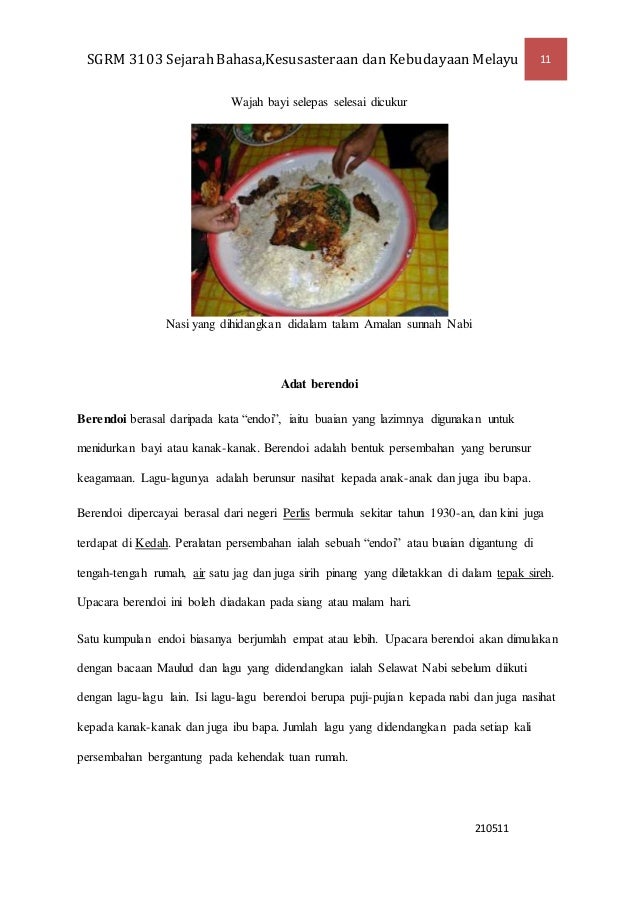 SGRM 3103 Sejarah Bahasa,Kesusasteraan dan Kebudayaan Melayu 11

Wajah bayi selepas selesai dicukur

Nasi yang dihidangkan didalam talam Amalan sunnah Nabi

Adat berendoi

Berendoi berasal daripada kata “endoi”, iaitu buaian yang lazimnya digunakan untuk menidurkan bayi atau kanak-kanak. Berendoi adalah bentuk persembahan yang berunsur keagamaan. Lagu-lagunya adalah berunsur nasihat kepada anak-anak dan juga ibu bapa.

Berendoi dipercayai berasal dari negeri Perlis bermula sekitar tahun 1930-an, dan kini juga terdapat di Kedah. Peralatan persembahan ialah sebuah “endoi” atau buaian digantung di tengah-tengah rumah, air satu jag dan juga sirih pinang yang diletakkan di dalam tepak sireh. Upacara berendoi ini boleh diadakan pada siang atau malam hari.

Satu kumpulan endoi biasanya berjumlah empat atau lebih. Upacara berendoi akan dimulakan dengan bacaan Maulud dan lagu yang didendangkan ialah Selawat Nabi sebelum diikuti dengan lagu-lagu lain. Isi lagu-lagu berendoi berupa puji-pujian kepada nabi dan juga nasihat kepada kanak-kanak dan juga ibu bapa. Jumlah lagu yang didendangkan pada setiap kali persembahan bergantung pada kehendak tuan rumah.

210511